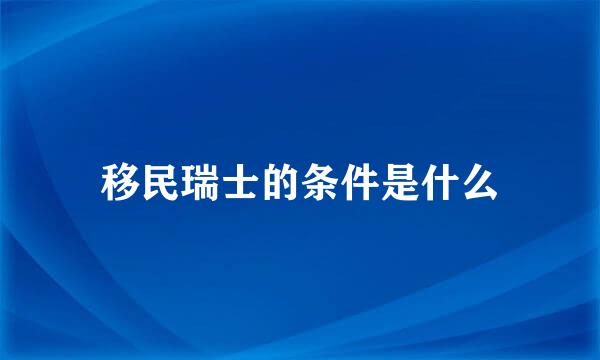 移民瑞士的条件是什么